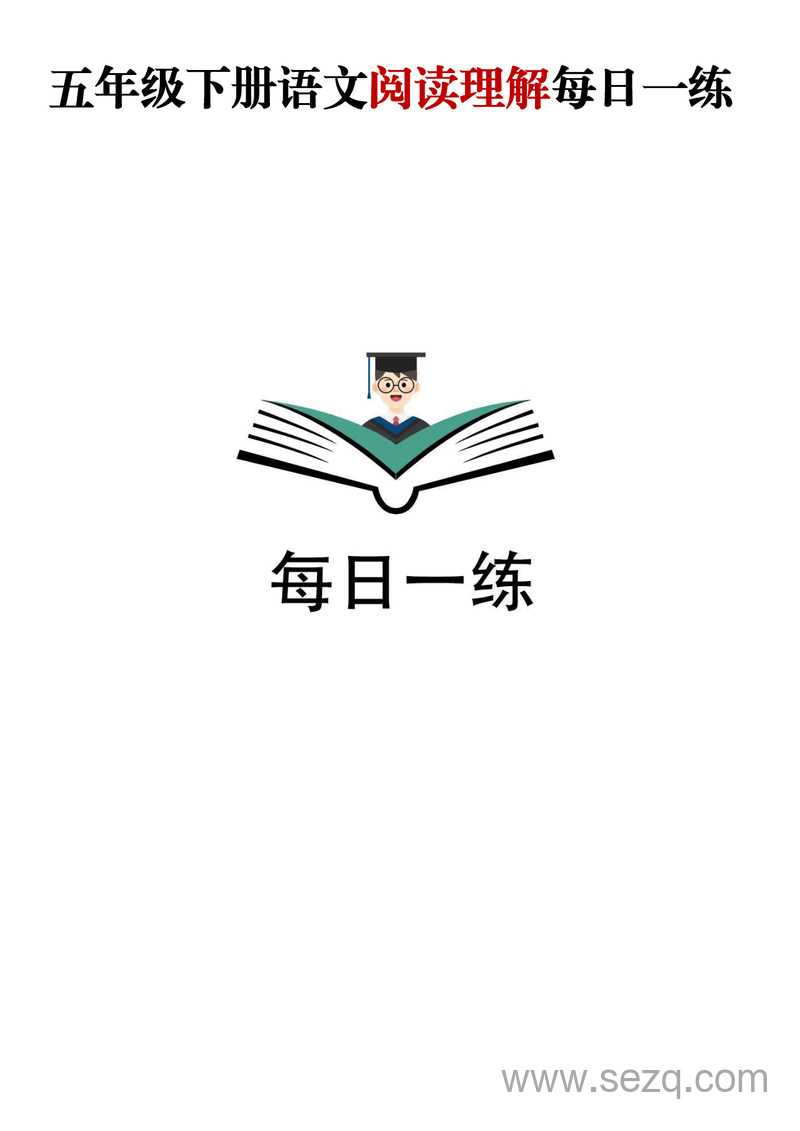 五年级下册语文阅读理解每日一练

每日一练

www.sezq.com